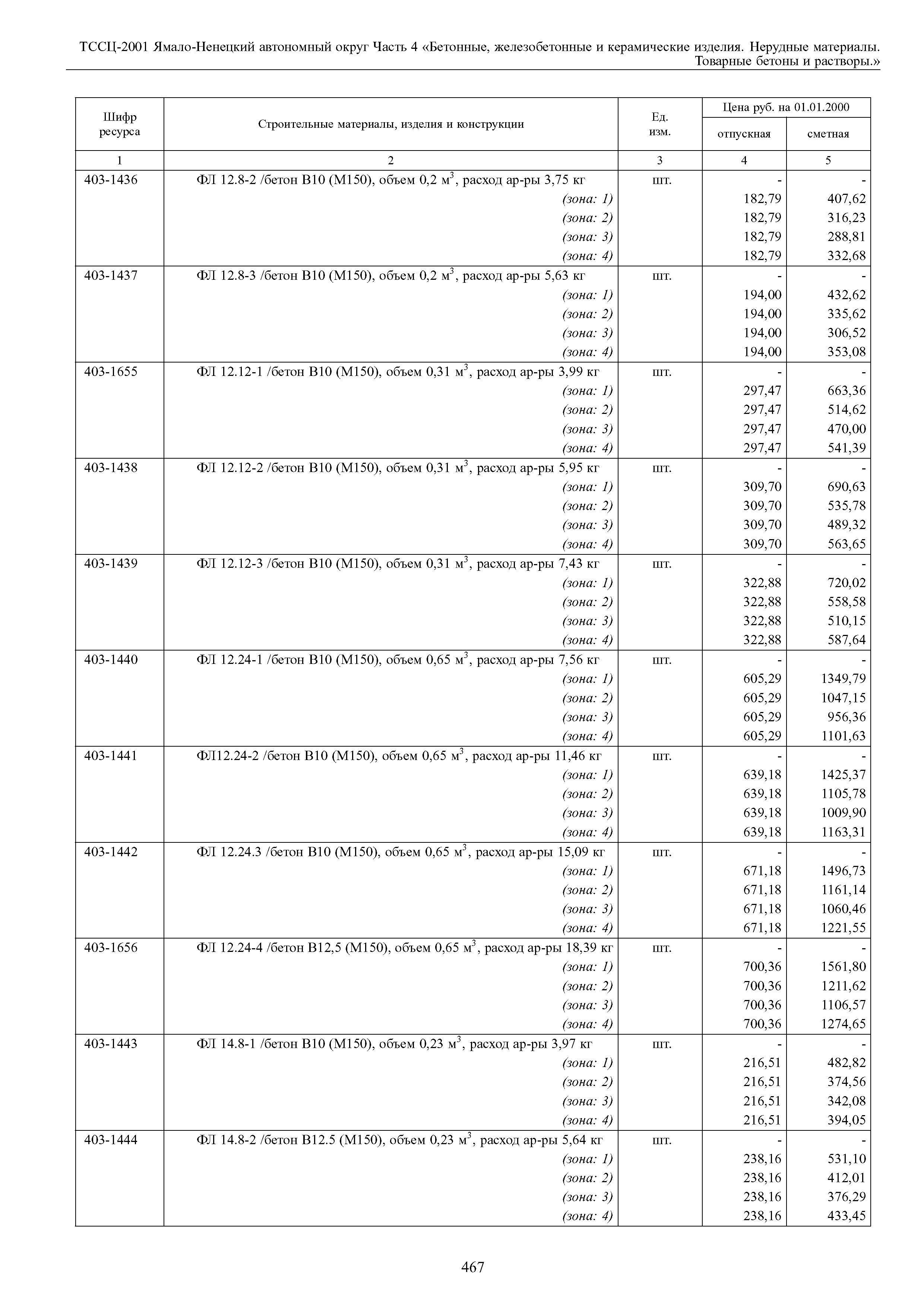 ТССЦ-2001 Ямало-Ненецкий автономный округ Часть 4 «Бетонные, железобетонные и керамические изделия. Нерудные материалы. Товарные бетоны и растворы.»

| Шифр ресурса | Строительные материалы, изделия и конструкции | Ед. изм. | Цена руб. на 01.01.2000 отпускная | Цена руб. на 01.01.2000 сметная |
|---|---|---|---|---|
| 1 | 2 | 3 | 4 | 5 |
| 403-1436 | ФЛ 12.8-2 /бетон В10 (М150), объем 0,2 $м^3$, расход ар-ры 3,75 кг | шт. | - | - |
| | (зона: 1) | | 182,79 | 407,62 |
| | (зона: 2) | | 182,79 | 316,23 |
| | (зона: 3) | | 182,79 | 288,81 |
| | (зона: 4) | | 182,79 | 332,68 |
| 403-1437 | ФЛ 12.8-3 /бетон В10 (М150), объем 0,2 $м^3$, расход ар-ры 5,63 кг | шт. | - | - |
| | (зона: 1) | | 194,00 | 432,62 |
| | (зона: 2) | | 194,00 | 335,62 |
| | (зона: 3) | | 194,00 | 306,52 |
| | (зона: 4) | | 194,00 | 353,08 |
| 403-1655 | ФЛ 12.12-1 /бетон В10 (М150), объем 0,31 $м^3$, расход ар-ры 3,99 кг | шт. | - | - |
| | (зона: 1) | | 297,47 | 663,36 |
| | (зона: 2) | | 297,47 | 514,62 |
| | (зона: 3) | | 297,47 | 470,00 |
| | (зона: 4) | | 297,47 | 541,39 |
| 403-1438 | ФЛ 12.12-2 /бетон В10 (М150), объем 0,31 $м^3$, расход ар-ры 5,95 кг | шт. | - | - |
| | (зона: 1) | | 309,70 | 690,63 |
| | (зона: 2) | | 309,70 | 535,78 |
| | (зона: 3) | | 309,70 | 489,32 |
| | (зона: 4) | | 309,70 | 563,65 |
| 403-1439 | ФЛ 12.12-3 /бетон В10 (М150), объем 0,31 $м^3$, расход ар-ры 7,43 кг | шт. | - | - |
| | (зона: 1) | | 322,88 | 720,02 |
| | (зона: 2) | | 322,88 | 558,58 |
| | (зона: 3) | | 322,88 | 510,15 |
| | (зона: 4) | | 322,88 | 587,64 |
| 403-1440 | ФЛ 12.24-1 /бетон В10 (М150), объем 0,65 $м^3$, расход ар-ры 7,56 кг | шт. | - | - |
| | (зона: 1) | | 605,29 | 1349,79 |
| | (зона: 2) | | 605,29 | 1047,15 |
| | (зона: 3) | | 605,29 | 956,36 |
| | (зона: 4) | | 605,29 | 1101,63 |
| 403-1441 | ФЛ12.24-2 /бетон В10 (М150), объем 0,65 $м^3$, расход ар-ры 11,46 кг | шт. | - | - |
| | (зона: 1) | | 639,18 | 1425,37 |
| | (зона: 2) | | 639,18 | 1105,78 |
| | (зона: 3) | | 639,18 | 1009,90 |
| | (зона: 4) | | 639,18 | 1163,31 |
| 403-1442 | ФЛ 12.24.3 /бетон В10 (М150), объем 0,65 $м^3$, расход ар-ры 15,09 кг | шт. | - | - |
| | (зона: 1) | | 671,18 | 1496,73 |
| | (зона: 2) | | 671,18 | 1161,14 |
| | (зона: 3) | | 671,18 | 1060,46 |
| | (зона: 4) | | 671,18 | 1221,55 |
| 403-1656 | ФЛ 12.24-4 /бетон В12,5 (М150), объем 0,65 $м^3$, расход ар-ры 18,39 кг | шт. | - | - |
| | (зона: 1) | | 700,36 | 1561,80 |
| | (зона: 2) | | 700,36 | 1211,62 |
| | (зона: 3) | | 700,36 | 1106,57 |
| | (зона: 4) | | 700,36 | 1274,65 |
| 403-1443 | ФЛ 14.8-1 /бетон В10 (М150), объем 0,23 $м^3$, расход ар-ры 3,97 кг | шт. | - | - |
| | (зона: 1) | | 216,51 | 482,82 |
| | (зона: 2) | | 216,51 | 374,56 |
| | (зона: 3) | | 216,51 | 342,08 |
| | (зона: 4) | | 216,51 | 394,05 |
| 403-1444 | ФЛ 14.8-2 /бетон В12.5 (М150), объем 0,23 $м^3$, расход ар-ры 5,64 кг | шт. | - | - |
| | (зона: 1) | | 238,16 | 531,10 |
| | (зона: 2) | | 238,16 | 412,01 |
| | (зона: 3) | | 238,16 | 376,29 |
| | (зона: 4) | | 238,16 | 433,45 |

467